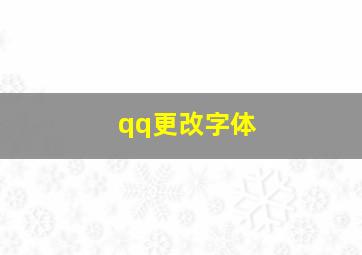 qq更改字体